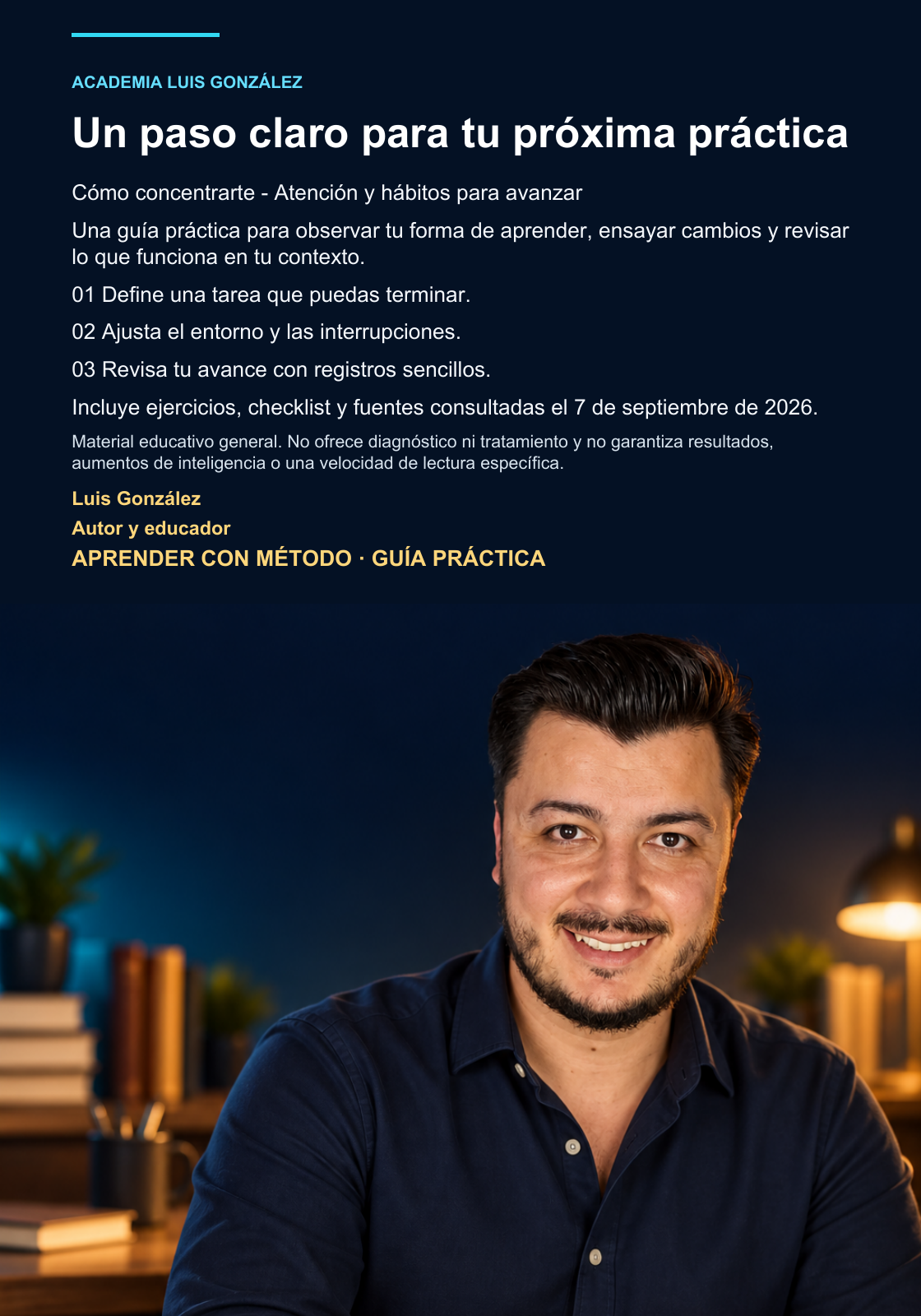 ACADEMIA LUIS GONZÁLEZ

Un paso claro para tu próxima práctica

Cómo concentrarte - Atención y hábitos para avanzar

Una guía práctica para observar tu forma de aprender, ensayar cambios y revisar lo que funciona en tu contexto.

01 Define una tarea que puedas terminar.

02 Ajusta el entorno y las interrupciones.

03 Revisa tu avance con registros sencillos.

Incluye ejercicios, checklist y fuentes consultadas el 7 de septiembre de 2026.

Material educativo general. No ofrece diagnóstico ni tratamiento y no garantiza resultados, aumentos de inteligencia o una velocidad de lectura específica.

Luis González

Autor y educador

APRENDER CON MÉTODO · GUÍA PRÁCTICA